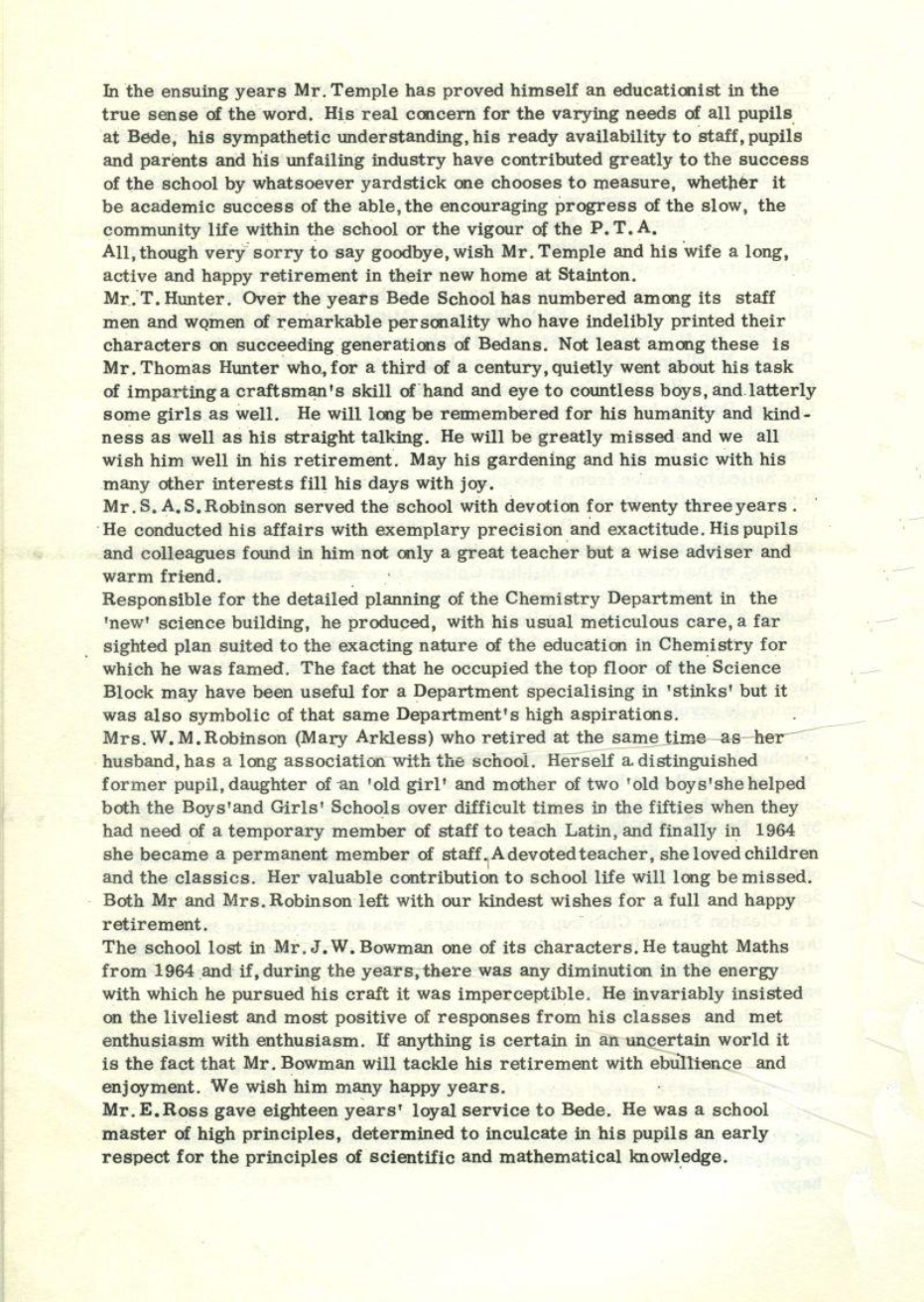 In the ensuing years Mr. Temple has proved himself an educationist in the true sense of the word. His real concern for the varying needs of all pupils at Bede, his sympathetic understanding, his ready availability to staff, pupils and parents and his unfailing industry have contributed greatly to the success of the school by whatsoever yardstick one chooses to measure, whether it be academic success of the able, the encouraging progress of the slow, the community life within the school or the vigour of the P.T.A.
All, though very sorry to say goodbye, wish Mr. Temple and his wife a long, active and happy retirement in their new home at Stainton.
Mr. T. Hunter. Over the years Bede School has numbered among its staff men and women of remarkable personality who have indelibly printed their characters on succeeding generations of Bedans. Not least among these is Mr. Thomas Hunter who, for a third of a century, quietly went about his task of imparting a craftsman's skill of hand and eye to countless boys, and latterly some girls as well. He will long be remembered for his humanity and kindness as well as his straight talking. He will be greatly missed and we all wish him well in his retirement. May his gardening and his music with his many other interests fill his days with joy.
Mr. S. A. S. Robinson served the school with devotion for twenty three years. He conducted his affairs with exemplary precision and exactitude. His pupils and colleagues found in him not only a great teacher but a wise adviser and warm friend.
Responsible for the detailed planning of the Chemistry Department in the 'new' science building, he produced, with his usual meticulous care, a far sighted plan suited to the exacting nature of the education in Chemistry for which he was famed. The fact that he occupied the top floor of the Science Block may have been useful for a Department specialising in 'stinks' but it was also symbolic of that same Department's high aspirations.
Mrs. W. M. Robinson (Mary Arkless) who retired at the same time as her husband, has a long association with the school. Herself a distinguished former pupil, daughter of an 'old girl' and mother of two 'old boys' she helped both the Boys' and Girls' Schools over difficult times in the fifties when they had need of a temporary member of staff to teach Latin, and finally in 1964 she became a permanent member of staff. A devoted teacher, she loved children and the classics. Her valuable contribution to school life will long be missed. Both Mr and Mrs. Robinson left with our kindest wishes for a full and happy retirement.
The school lost in Mr. J. W. Bowman one of its characters. He taught Maths from 1964 and if, during the years, there was any diminution in the energy with which he pursued his craft it was imperceptible. He invariably insisted on the liveliest and most positive of responses from his classes and met enthusiasm with enthusiasm. If anything is certain in an uncertain world it is the fact that Mr. Bowman will tackle his retirement with ebullience and enjoyment. We wish him many happy years.
Mr. E. Ross gave eighteen years' loyal service to Bede. He was a school master of high principles, determined to inculcate in his pupils an early respect for the principles of scientific and mathematical knowledge.